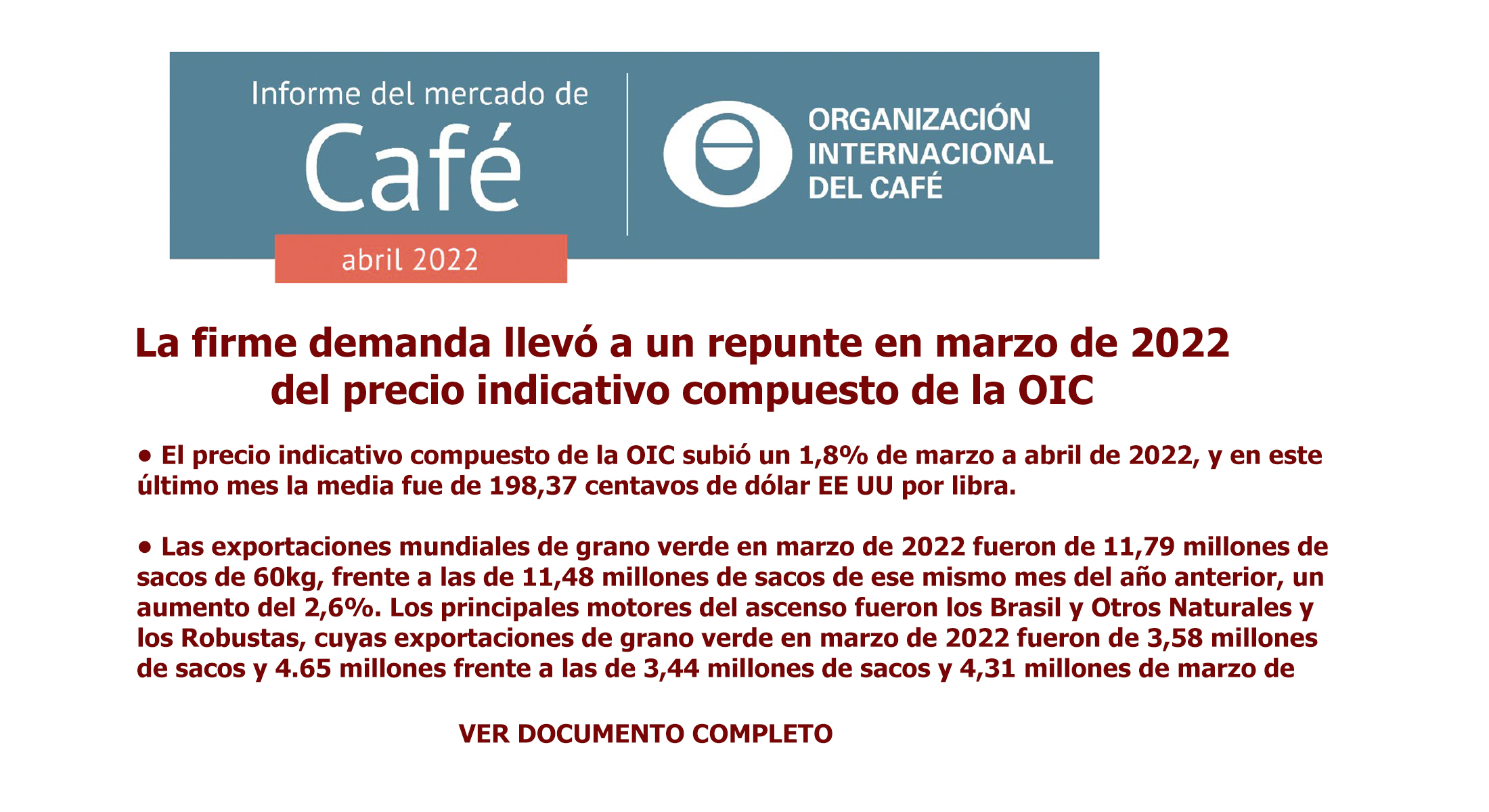 Informe del mercado de
Café
abril 2022

ORGANIZACIÓN
INTERNACIONAL
DEL CAFÉ

La firme demanda llevó a un repunte en marzo de 2022 del precio indicativo compuesto de la OIC

• El precio indicativo compuesto de la OIC subió un 1,8% de marzo a abril de 2022, y en este último mes la media fue de 198,37 centavos de dólar EE UU por libra.

• Las exportaciones mundiales de grano verde en marzo de 2022 fueron de 11,79 millones de sacos de 60kg, frente a las de 11,48 millones de sacos de ese mismo mes del año anterior, un aumento del 2,6%. Los principales motores del ascenso fueron los Brasil y Otros Naturales y los Robustas, cuyas exportaciones de grano verde en marzo de 2022 fueron de 3,58 millones de sacos y 4.65 millones frente a las de 3,44 millones de sacos y 4,31 millones de marzo de

VER DOCUMENTO COMPLETO